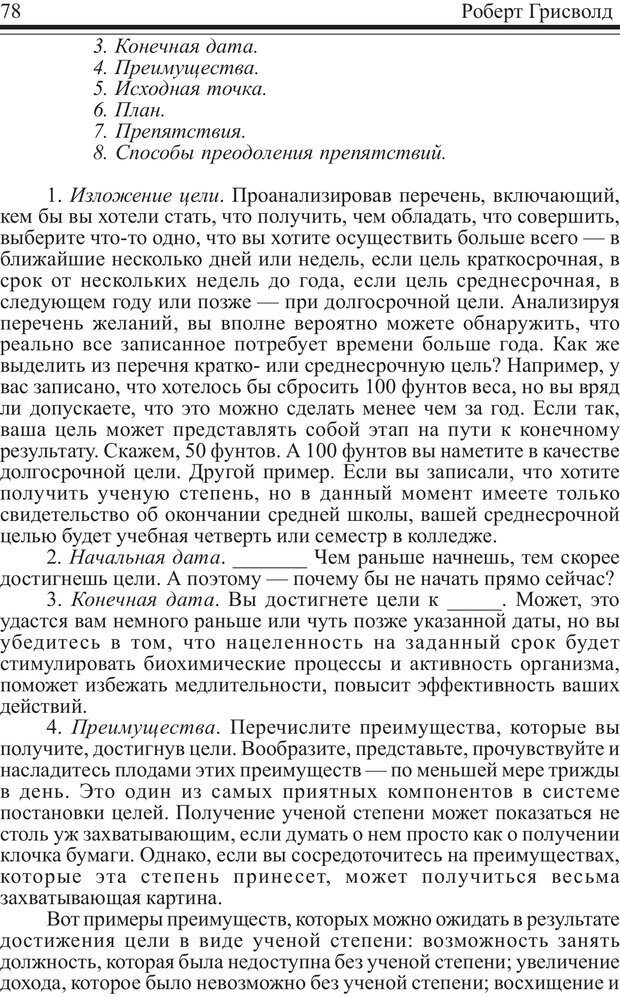 78 Роберт Грисволд

3. Конечная дата.
4. Преимущества.
5. Исходная точка.
6. План.
7. Препятствия.
8. Способы преодоления препятствий.

1. Изложение цели. Проанализировав перечень, включающий, кем бы вы хотели стать, что получить, чем обладать, что совершить, выберите что-то одно, что вы хотите осуществить больше всего — в ближайшие несколько дней или недель, если цель краткосрочная, в срок от нескольких недель до года, если цель среднесрочная, в следующем году или позже — при долгосрочной цели. Анализируя перечень желаний, вы вполне вероятно можете обнаружить, что реально все записанное потребует времени больше года. Как же выделить из перечня кратко- или среднесрочную цель? Например, у вас записано, что хотелось бы сбросить 100 фунтов веса, но вы вряд ли допускаете, что это можно сделать менее чем за год. Если так, ваша цель может представлять собой этап на пути к конечному результату. Скажем, 50 фунтов. А 100 фунтов вы наметите в качестве долгосрочной цели. Другой пример. Если вы записали, что хотите получить ученую степень, но в данный момент имеете только свидетельство об окончании средней школы, вашей среднесрочной целью будет учебная четверть или семестр в колледже.

2. Начальная дата. _______ Чем раньше начнешь, тем скорее достигнешь цели. А поэтому — почему бы не начать прямо сейчас?

3. Конечная дата. Вы достигнете цели к _____. Может, это удастся вам немного раньше или чуть позже указанной даты, но вы убедитесь в том, что нацеленность на заданный срок будет стимулировать биохимические процессы и активность организма, поможет избежать медлительности, повысит эффективность ваших действий.

4. Преимущества. Перечислите преимущества, которые вы получите, достигнув цели. Вообразите, представьте, прочувствуйте и насладитесь плодами этих преимуществ — по меньшей мере трижды в день. Это один из самых приятных компонентов в системе постановки целей. Получение ученой степени может показаться не столь уж захватывающим, если думать о нем просто как о получении клочка бумаги. Однако, если вы сосредоточитесь на преимуществах, которые эта степень принесет, может получиться весьма захватывающая картина.

Вот примеры преимуществ, которых можно ожидать в результате достижения цели в виде ученой степени: возможность занять должность, которая была недоступна без ученой степени; увеличение дохода, которое было невозможно без ученой степени; восхищение и